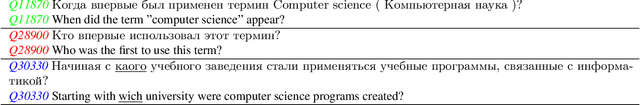 Q11870 Когда впервые был применен термин Computer science ( Компьютерная наука )?
Q11870 When did the term "computer science" appear?

Q28900 Кто впервые использовал этот термин?
Q28900 Who was the first to use this term?

Q30330 Начиная с каого учебного заведения стали применяться учебные программы, связанные с информатикой?
Q30330 Starting with wich university were computer science programs created?